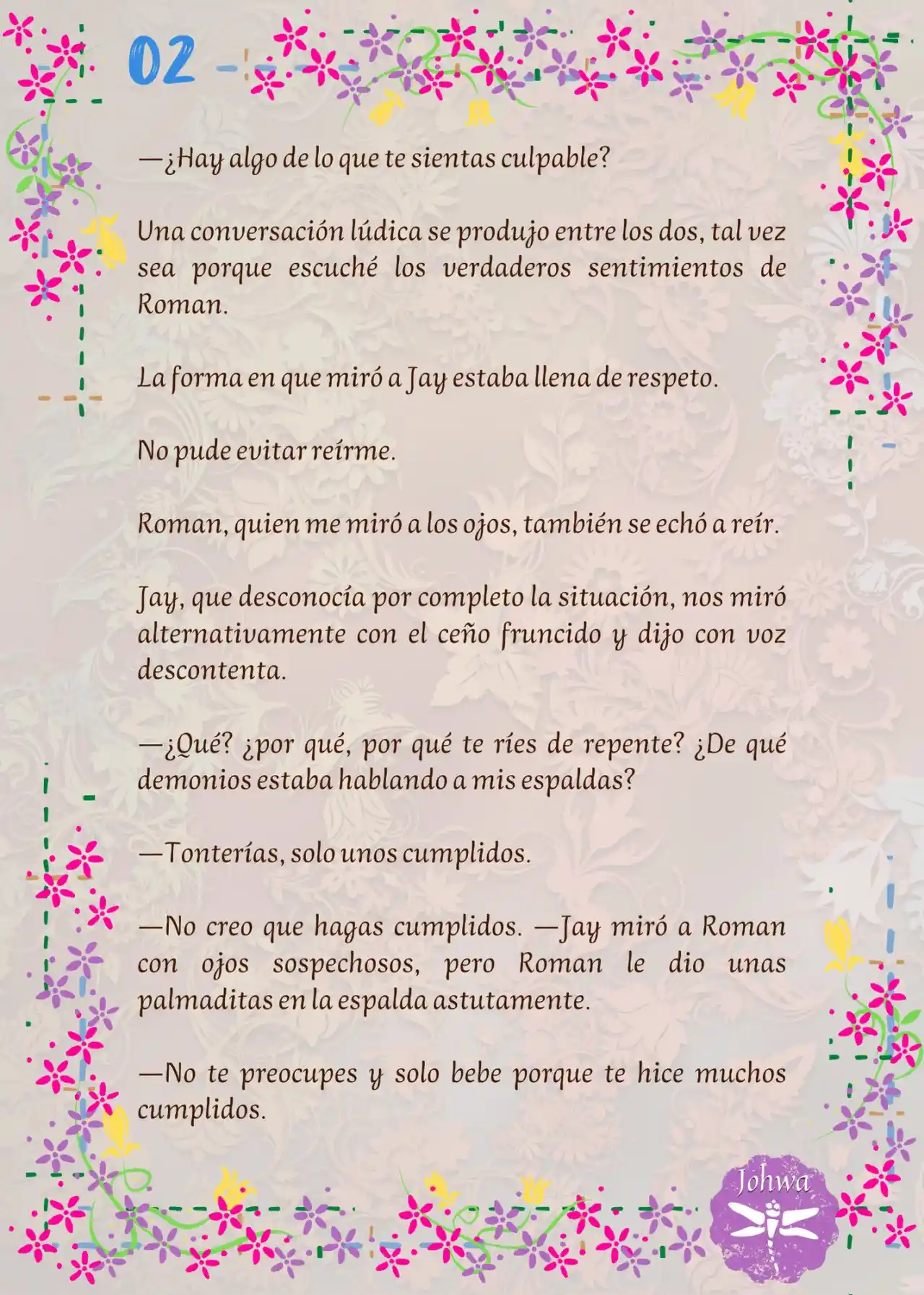 02

—¿Hay algo de lo que te sientas culpable?

Una conversación lúdica se produjo entre los dos, tal vez sea porque escuché los verdaderos sentimientos de Roman.

La forma en que miró a Jay estaba llena de respeto.

No pude evitar reírme.

Roman, quien me miró a los ojos, también se echó a reír.

Jay, que desconocía por completo la situación, nos miró alternativamente con el ceño fruncido y dijo con voz descontenta.

—¿Qué? ¿por qué, por qué te ríes de repente? ¿De qué demonios estaba hablando a mis espaldas?

—Tonterías, solo unos cumplidos.

—No creo que hagas cumplidos. —Jay miró a Roman con ojos sospechosos, pero Roman le dio unas palmaditas en la espalda astutamente.

—No te preocupes y solo bebe porque te hice muchos cumplidos.

Johwa